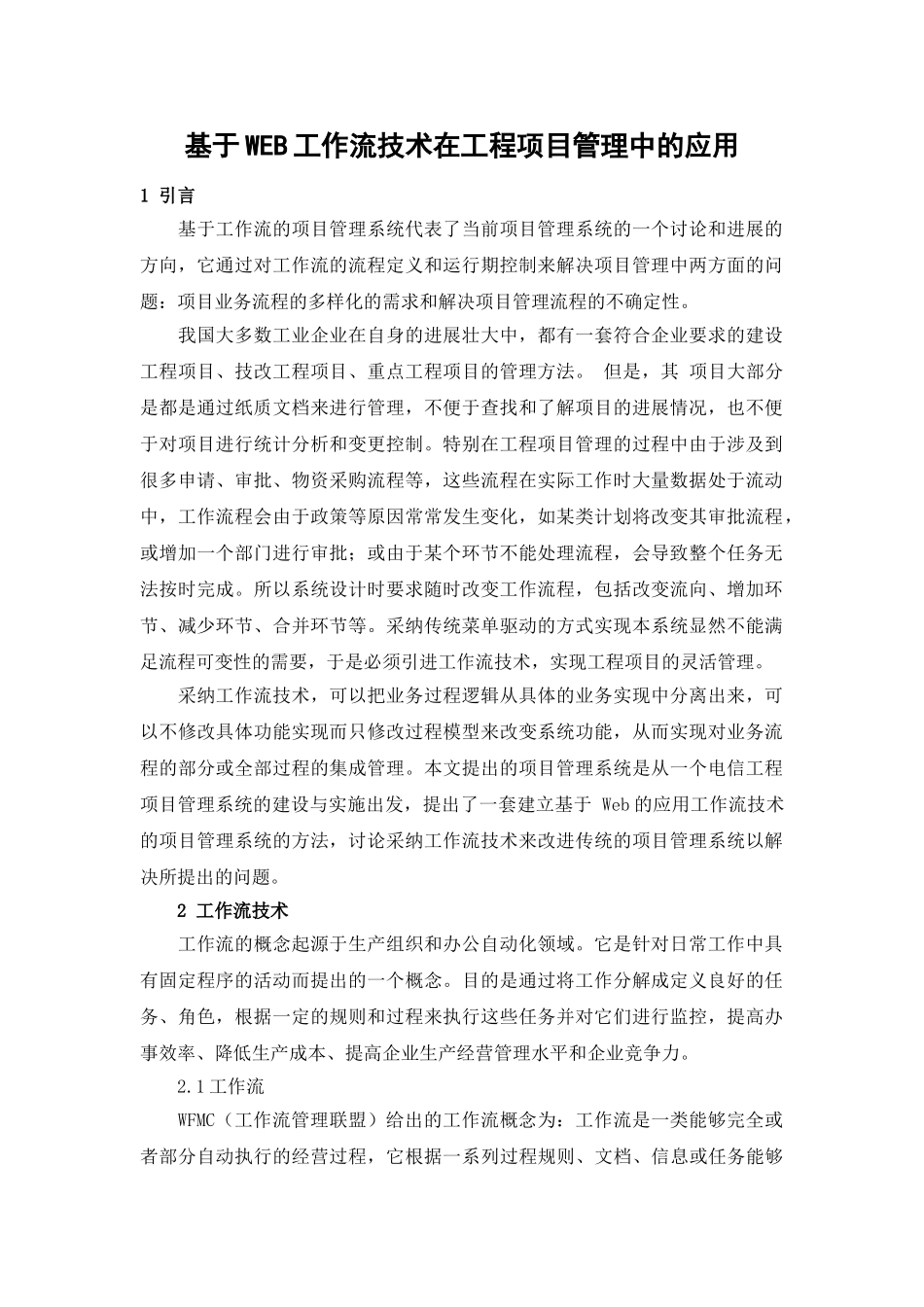 基于WEB工作流技术在工程项目管理中的应用

1 引言

基于工作流的项目管理系统代表了当前项目管理系统的一个讨论和进展的方向，它通过对工作流的流程定义和运行期控制来解决项目管理中两方面的问题：项目业务流程的多样化的需求和解决项目管理流程的不确定性。

我国大多数工业企业在自身的进展壮大中，都有一套符合企业要求的建设工程项目、技改工程项目、重点工程项目的管理方法。 但是，其 项目大部分是都是通过纸质文档来进行管理，不便于查找和了解项目的进展情况，也不便于对项目进行统计分析和变更控制。特别在工程项目管理的过程中由于涉及到很多申请、审批、物资采购流程等，这些流程在实际工作时大量数据处于流动中，工作流程会由于政策等原因常常发生变化，如某类计划将改变其审批流程，或增加一个部门进行审批；或由于某个环节不能处理流程，会导致整个任务无法按时完成。所以系统设计时要求随时改变工作流程，包括改变流向、增加环节、减少环节、合并环节等。采纳传统菜单驱动的方式实现本系统显然不能满足流程可变性的需要，于是必须引进工作流技术，实现工程项目的灵活管理。

采纳工作流技术，可以把业务过程逻辑从具体的业务实现中分离出来，可以不修改具体功能实现而只修改过程模型来改变系统功能，从而实现对业务流程的部分或全部过程的集成管理。本文提出的项目管理系统是从一个电信工程项目管理系统的建设与实施出发，提出了一套建立基于 Web的应用工作流技术的项目管理系统的方法，讨论采纳工作流技术来改进传统的项目管理系统以解决所提出的问题。

2 工作流技术

工作流的概念起源于生产组织和办公自动化领域。它是针对日常工作中具有固定程序的活动而提出的一个概念。目的是通过将工作分解成定义良好的任务、角色，根据一定的规则和过程来执行这些任务并对它们进行监控，提高办事效率、降低生产成本、提高企业生产经营管理水平和企业竞争力。

2.1工作流

WFMC（工作流管理联盟）给出的工作流概念为：工作流是一类能够完全或者部分自动执行的经营过程，它根据一系列过程规则、文档、信息或任务能够